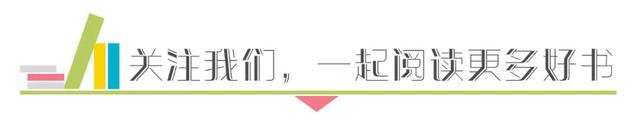 关注我们，一起阅读更多好书